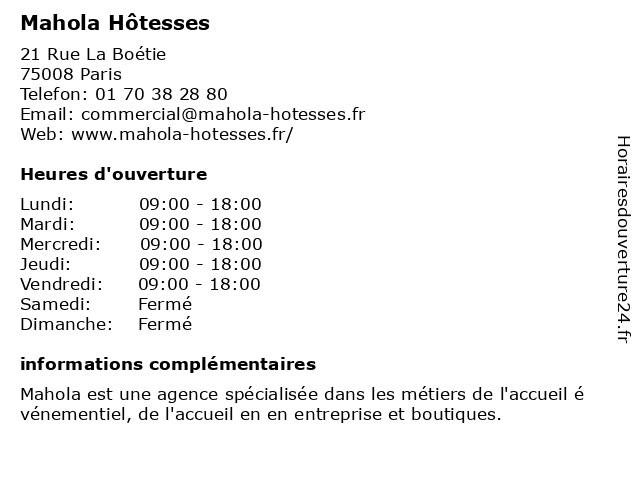 Mahola Hôtesses

21 Rue La Boétie
75008 Paris
Telefon: 01 70 38 28 80
Email: commercial@mahola-hotesses.fr
Web: www.mahola-hotesses.fr/

Heures d'ouverture

| | |
|---|---|
| Lundi: | 09:00 - 18:00 |
| Mardi: | 09:00 - 18:00 |
| Mercredi: | 09:00 - 18:00 |
| Jeudi: | 09:00 - 18:00 |
| Vendredi: | 09:00 - 18:00 |
| Samedi: | Fermé |
| Dimanche: | Fermé |

informations complémentaires

Mahola est une agence spécialisée dans les métiers de l'accueil é vénementiel, de l'accueil en en entreprise et boutiques.

Horairesdouverture24.fr